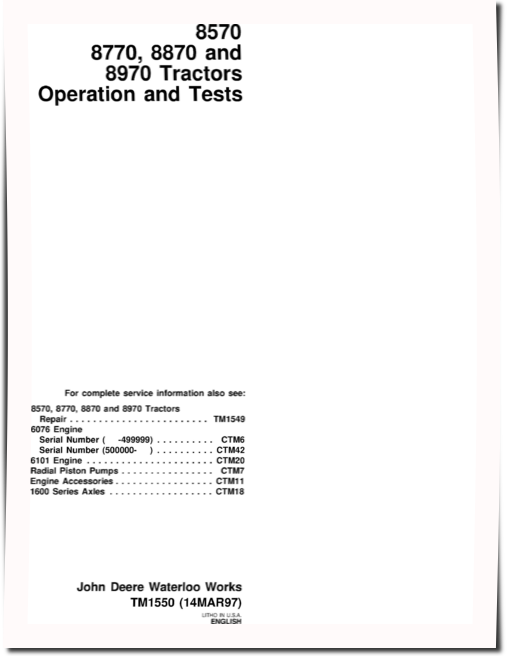 8570
8770, 8870 and
8970 Tractors
Operation and Tests

For complete service information also see:

8570, 8770, 8870 and 8970 Tractors
Repair . . . . . . . . . . . . . . . . . . . . . . . . TM1549
6076 Engine
Serial Number ( -499999) . . . . . . . . . . CTM6
Serial Number (500000- ) . . . . . . . . . . CTM42
6101 Engine . . . . . . . . . . . . . . . . . . . . . . CTM20
Radial Piston Pumps . . . . . . . . . . . . . . . . CTM7
Engine Accessories . . . . . . . . . . . . . . . . . CTM11
1600 Series Axles . . . . . . . . . . . . . . . . . . CTM18

John Deere Waterloo Works
TM1550 (14MAR97)
LITHO IN U.S.A.
ENGLISH